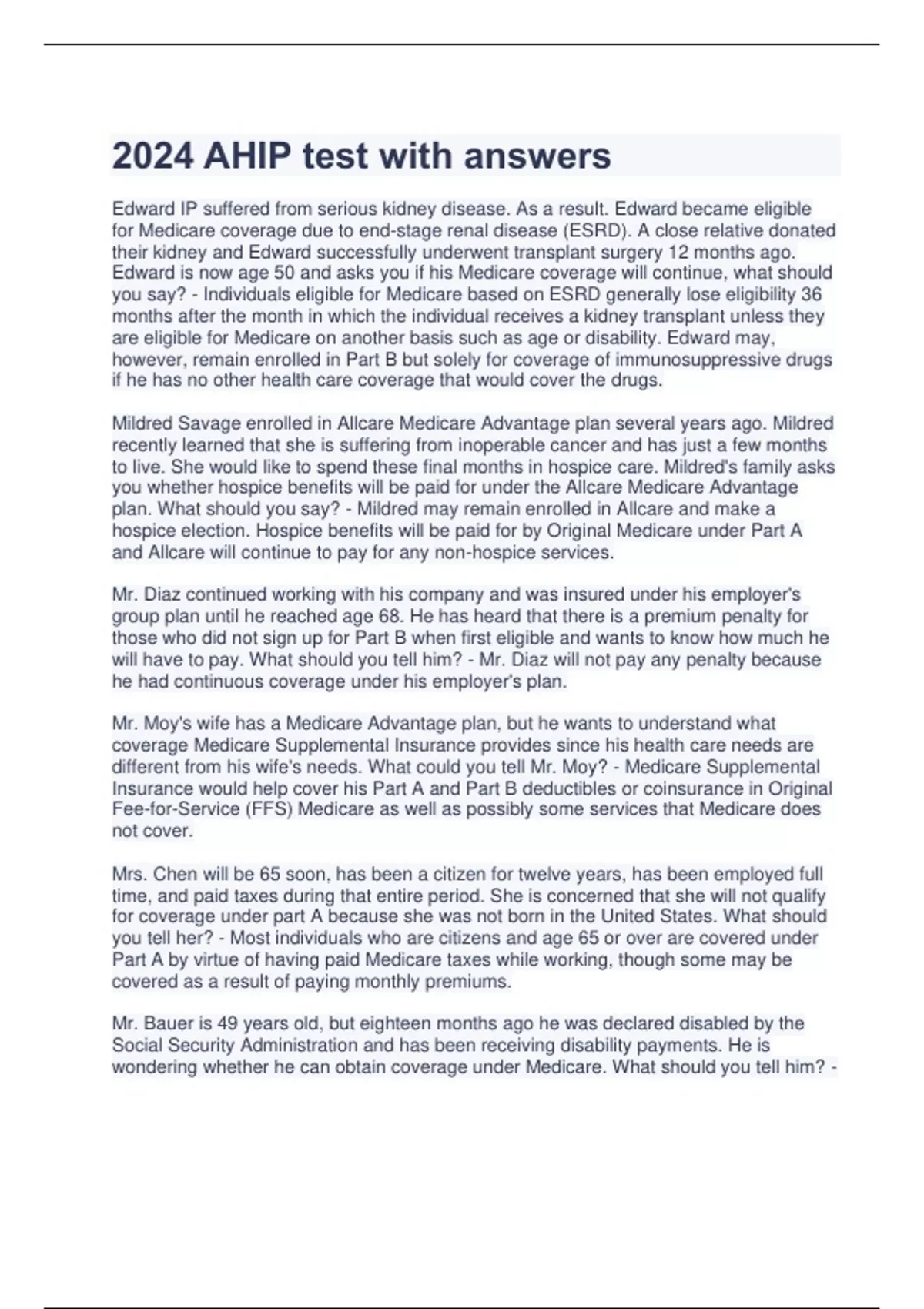 2024 AHIP test with answers

Edward IP suffered from serious kidney disease. As a result. Edward became eligible for Medicare coverage due to end-stage renal disease (ESRD). A close relative donated their kidney and Edward successfully underwent transplant surgery 12 months ago. Edward is now age 50 and asks you if his Medicare coverage will continue, what should you say? - Individuals eligible for Medicare based on ESRD generally lose eligibility 36 months after the month in which the individual receives a kidney transplant unless they are eligible for Medicare on another basis such as age or disability. Edward may, however, remain enrolled in Part B but solely for coverage of immunosuppressive drugs if he has no other health care coverage that would cover the drugs.

Mildred Savage enrolled in Allcare Medicare Advantage plan several years ago. Mildred recently learned that she is suffering from inoperable cancer and has just a few months to live. She would like to spend these final months in hospice care. Mildred's family asks you whether hospice benefits will be paid for under the Allcare Medicare Advantage plan. What should you say? - Mildred may remain enrolled in Allcare and make a hospice election. Hospice benefits will be paid for by Original Medicare under Part A and Allcare will continue to pay for any non-hospice services.

Mr. Diaz continued working with his company and was insured under his employer's group plan until he reached age 68. He has heard that there is a premium penalty for those who did not sign up for Part B when first eligible and wants to know how much he will have to pay. What should you tell him? - Mr. Diaz will not pay any penalty because he had continuous coverage under his employer's plan.

Mr. Moy's wife has a Medicare Advantage plan, but he wants to understand what coverage Medicare Supplemental Insurance provides since his health care needs are different from his wife's needs. What could you tell Mr. Moy? - Medicare Supplemental Insurance would help cover his Part A and Part B deductibles or coinsurance in Original Fee-for-Service (FFS) Medicare as well as possibly some services that Medicare does not cover.

Mrs. Chen will be 65 soon, has been a citizen for twelve years, has been employed full time, and paid taxes during that entire period. She is concerned that she will not qualify for coverage under part A because she was not born in the United States. What should you tell her? - Most individuals who are citizens and age 65 or over are covered under Part A by virtue of having paid Medicare taxes while working, though some may be covered as a result of paying monthly premiums.

Mr. Bauer is 49 years old, but eighteen months ago he was declared disabled by the Social Security Administration and has been receiving disability payments. He is wondering whether he can obtain coverage under Medicare. What should you tell him? -